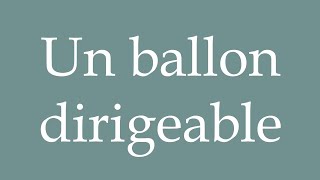 Un ballon dirigeable